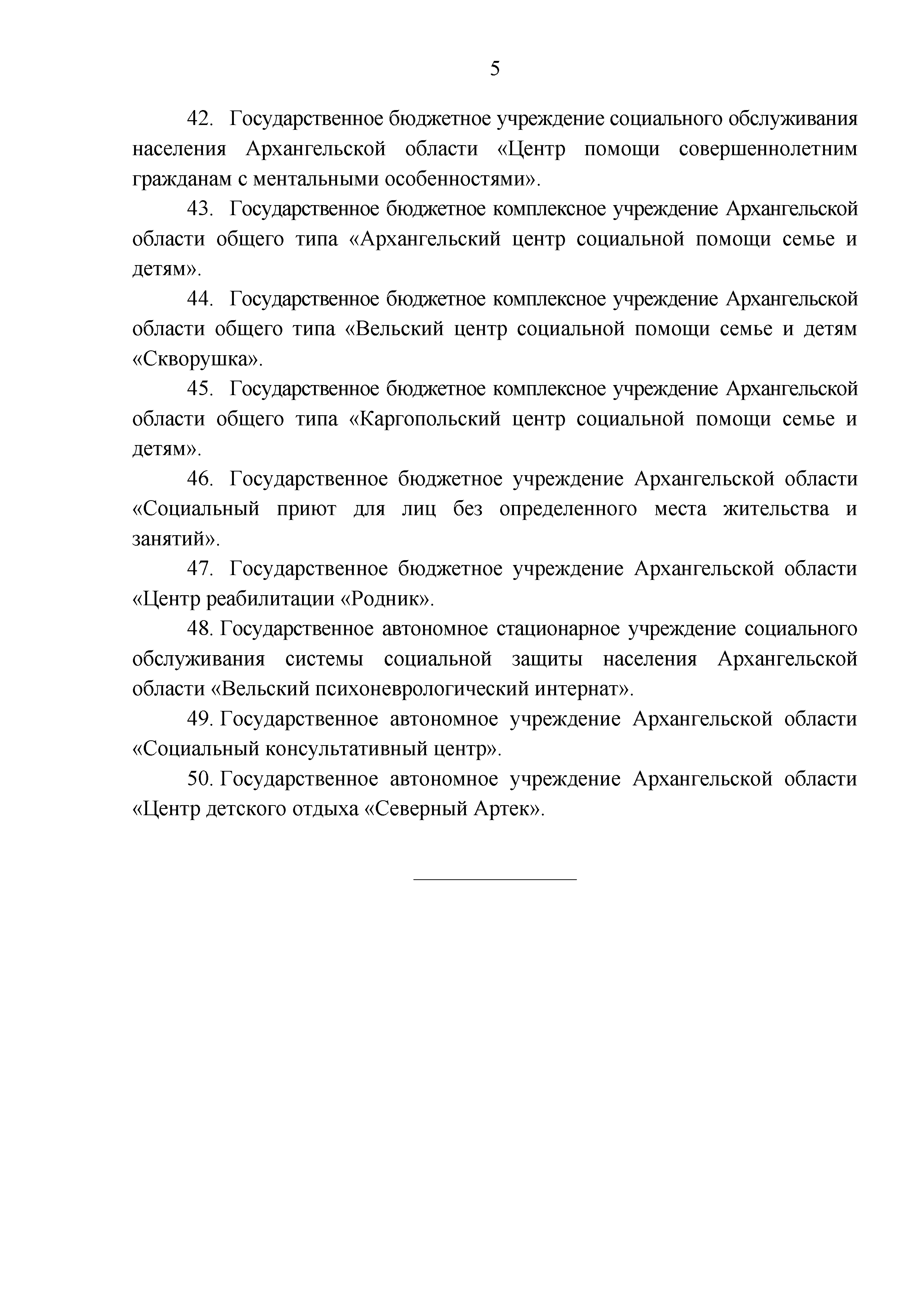 5

42. Государственное бюджетное учреждение социального обслуживания населения Архангельской области «Центр помощи совершеннолетним гражданам с ментальными особенностями».

43. Государственное бюджетное комплексное учреждение Архангельской области общего типа «Архангельский центр социальной помощи семье и детям».

44. Государственное бюджетное комплексное учреждение Архангельской области общего типа «Вельский центр социальной помощи семье и детям «Скворушка».

45. Государственное бюджетное комплексное учреждение Архангельской области общего типа «Каргопольский центр социальной помощи семье и детям».

46. Государственное бюджетное учреждение Архангельской области «Социальный приют для лиц без определенного места жительства и занятий».

47. Государственное бюджетное учреждение Архангельской области «Центр реабилитации «Родник».

48. Государственное автономное стационарное учреждение социального обслуживания системы социальной защиты населения Архангельской области «Вельский психоневрологический интернат».

49. Государственное автономное учреждение Архангельской области «Социальный консультативный центр».

50. Государственное автономное учреждение Архангельской области «Центр детского отдыха «Северный Артек».